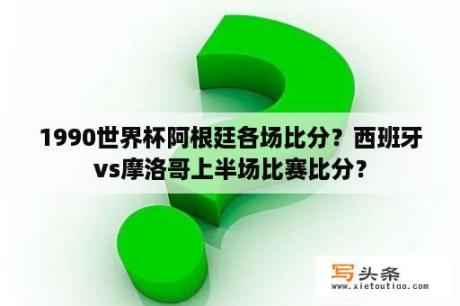 1990世界杯阿根廷各场比分？西班牙vs摩洛哥上半场比赛比分？

写头条
www.xietoutiao.com